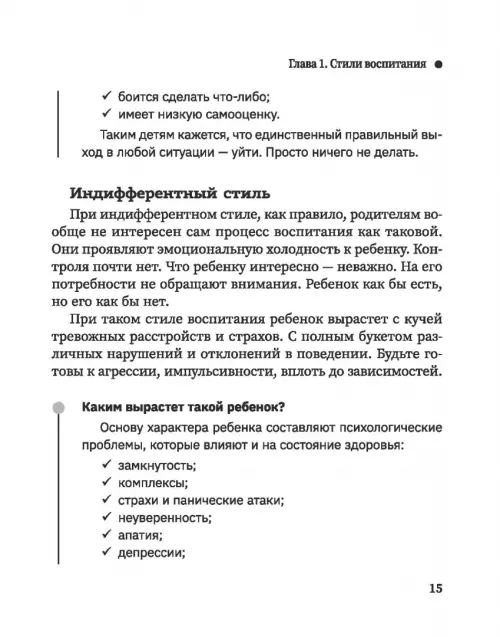 Глава 1. Стили воспитания

✓ боится сделать что-либо;
✓ имеет низкую самооценку.

Таким детям кажется, что единственный правильный выход в любой ситуации — уйти. Просто ничего не делать.

Индифферентный стиль

При индифферентном стиле, как правило, родителям вообще не интересен сам процесс воспитания как таковой. Они проявляют эмоциональную холодность к ребенку. Контроля почти нет. Что ребенку интересно — неважно. На его потребности не обращают внимания. Ребенок как бы есть, но его как бы нет.

При таком стиле воспитания ребенок вырастет с кучей тревожных расстройств и страхов. С полным букетом различных нарушений и отклонений в поведении. Будьте готовы к агрессии, импульсивности, вплоть до зависимостей.

Каким вырастет такой ребенок?

Основу характера ребенка составляют психологические проблемы, которые влияют и на состояние здоровья:

✓ замкнутость;
✓ комплексы;
✓ страхи и панические атаки;
✓ неуверенность;
✓ апатия;
✓ депрессии;

15